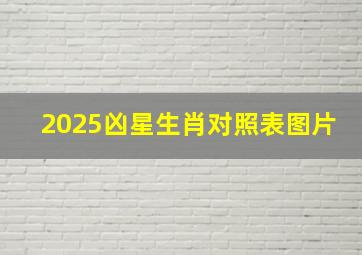 2025凶星生肖对照表图片